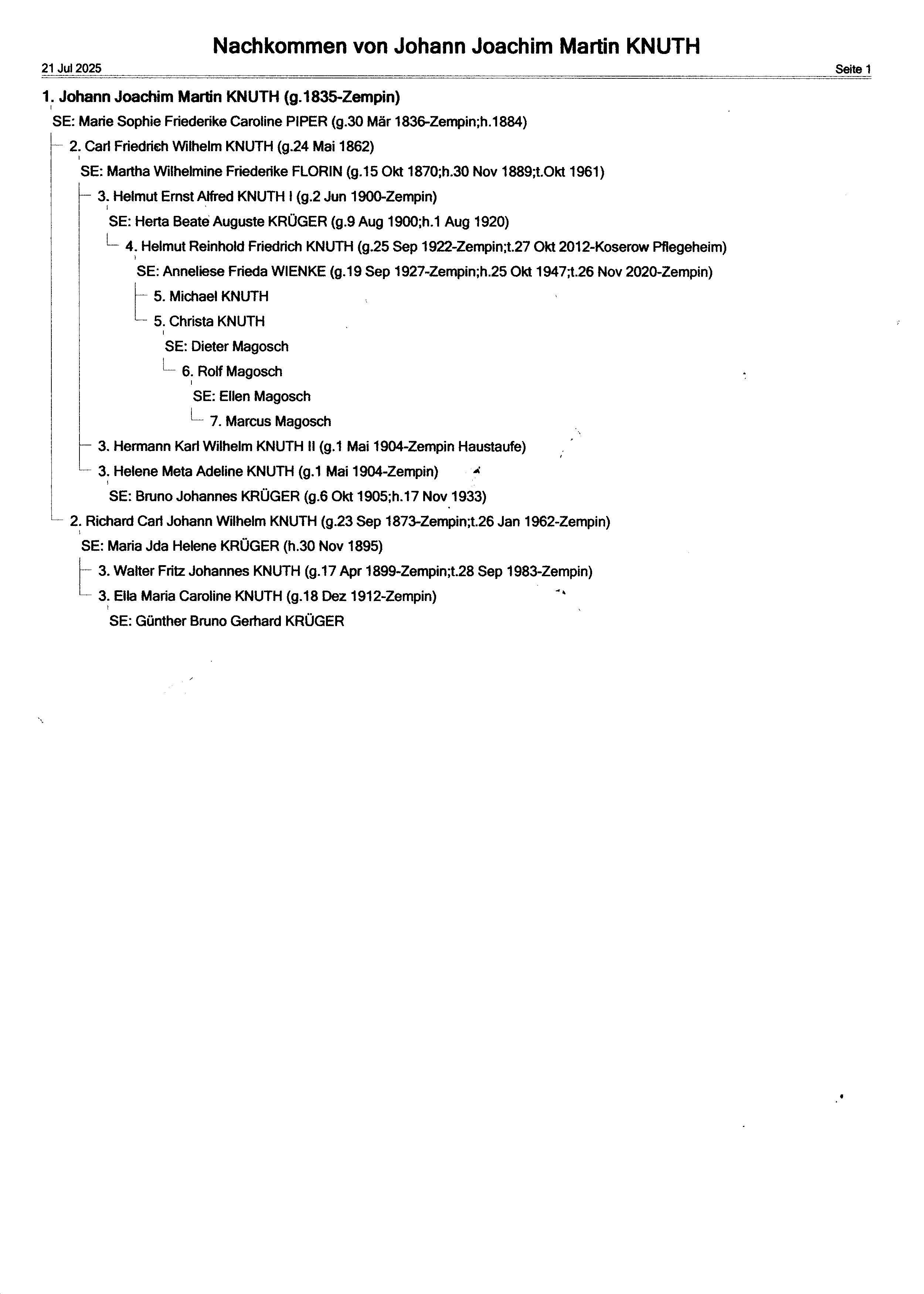 Nachkommen von Johann Joachim Martin KNUTH

21 Jul 2025

Seite 1

1. Johann Joachim Martin KNUTH (g.1835-Zempin)

SE: Marie Sophie Friederike Caroline PIPER (g.30 Mär 1836-Zempin;h.1884)

2. Carl Friedrich Wilhelm KNUTH (g.24 Mai 1862)

SE: Martha Wilhelmine Friederike FLORIN (g.15 Okt 1870;h.30 Nov 1889;t.Okt 1961)

3. Helmut Ernst Alfred KNUTH I (g.2 Jun 1900-Zempin)

SE: Herta Beate Auguste KRÜGER (g.9 Aug 1900;h.1 Aug 1920)

4. Helmut Reinhold Friedrich KNUTH (g.25 Sep 1922-Zempin;t.27 Okt 2012-Koserow Pflegeheim)

SE: Anneliese Frieda WIENKE (g.19 Sep 1927-Zempin;h.25 Okt 1947;t.26 Nov 2020-Zempin)

5. Michael KNUTH

5. Christa KNUTH

SE: Dieter Magosch

6. Rolf Magosch

SE: Ellen Magosch

7. Marcus Magosch

3. Hermann Karl Wilhelm KNUTH II (g.1 Mai 1904-Zempin Haustaufe)

3. Helene Meta Adeline KNUTH (g.1 Mai 1904-Zempin)

SE: Bruno Johannes KRÜGER (g.6 Okt 1905;h.17 Nov 1933)

2. Richard Carl Johann Wilhelm KNUTH (g.23 Sep 1873-Zempin;t.26 Jan 1962-Zempin)

SE: Maria Jda Helene KRÜGER (h.30 Nov 1895)

3. Walter Fritz Johannes KNUTH (g.17 Apr 1899-Zempin;t.28 Sep 1983-Zempin)

3. Ella Maria Caroline KNUTH (g.18 Dez 1912-Zempin)

SE: Günther Bruno Gerhard KRÜGER